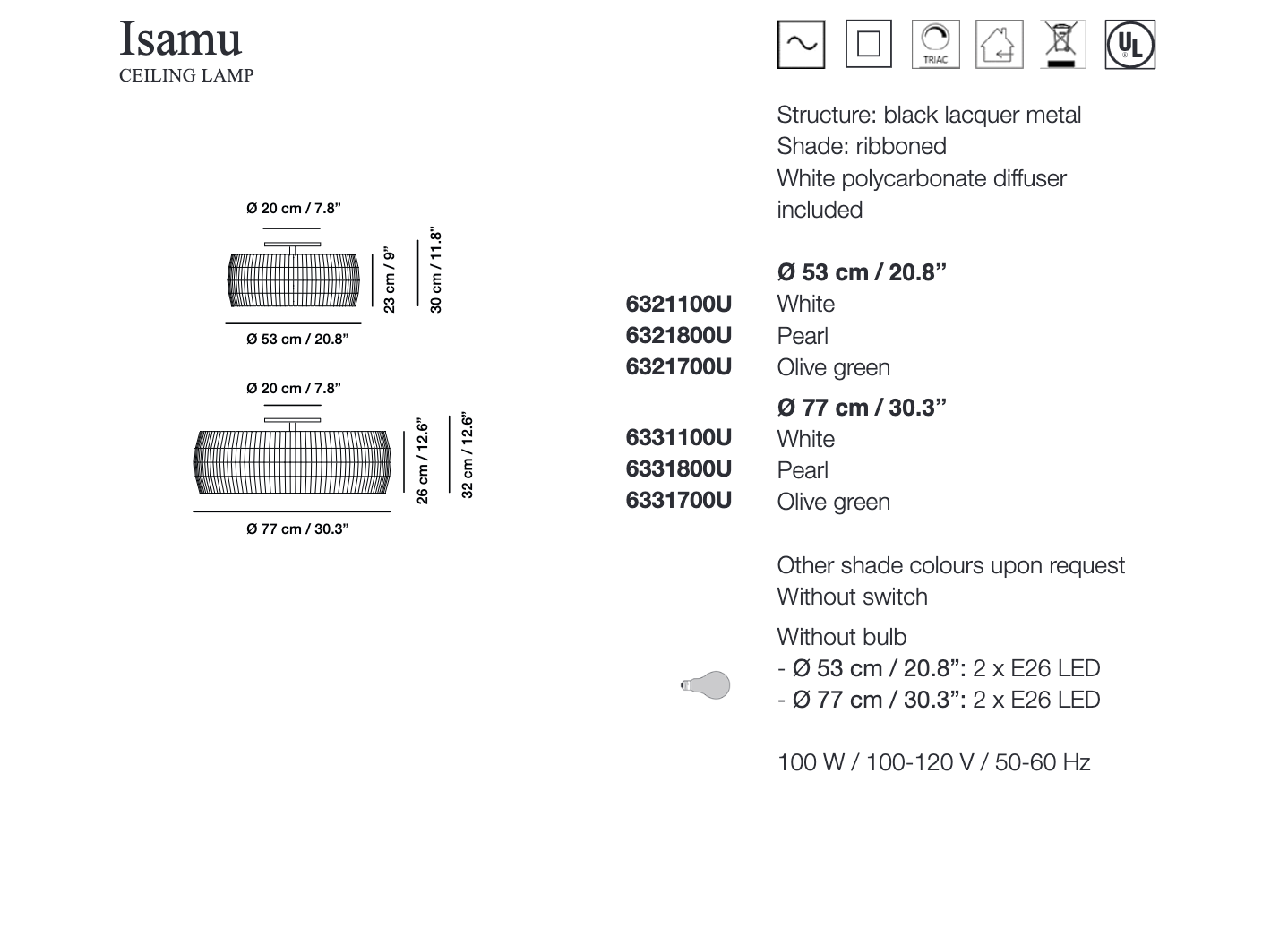 Isamu
CEILING LAMP

TRIAC

UL

Ø 20 cm / 7.8”
23 cm / 9”
30 cm / 11.8”
Ø 53 cm / 20.8”

Ø 20 cm / 7.8”
26 cm / 12.6”
32 cm / 12.6”
Ø 77 cm / 30.3”

Structure: black lacquer metal
Shade: ribboned
White polycarbonate diffuser included

Ø 53 cm / 20.8”
6321100U White
6321800U Pearl
6321700U Olive green
Ø 77 cm / 30.3”
6331100U White
6331800U Pearl
6331700U Olive green

Other shade colours upon request
Without switch

Without bulb
- Ø 53 cm / 20.8”: 2 x E26 LED
- Ø 77 cm / 30.3”: 2 x E26 LED

100 W / 100-120 V / 50-60 Hz